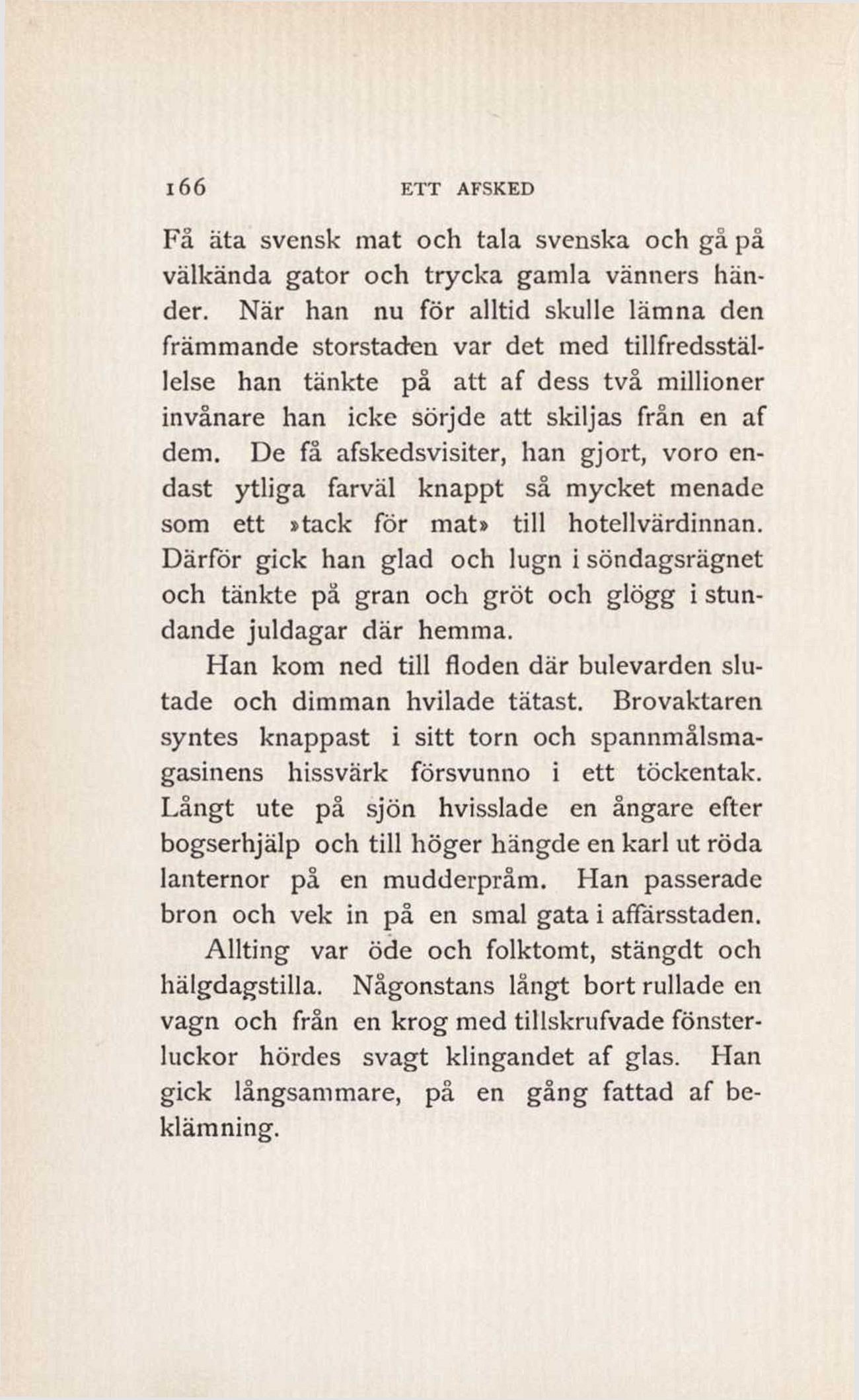 166 ETT AFSKED

Få äta svensk mat och tala svenska och gå på välkända gator och trycka gamla vänners händer. När han nu för alltid skulle lämna den främmande storstaden var det med tillfredsställelse han tänkte på att af dess två millioner invånare han icke sörjde att skiljas från en af dem. De få afskedsvisiter, han gjort, voro endast ytliga farväl knappt så mycket menade som ett »tack för mat» till hotellvärdinnan. Därför gick han glad och lugn i söndagsrägnet och tänkte på gran och gröt och glögg i stundande juldagar där hemma.

Han kom ned till floden där bulevarden slutade och dimman hvilade tätast. Brovaktaren syntes knappast i sitt torn och spannmålsmagasinens hissvärk försvunno i ett töckentak. Långt ute på sjön hvisslade en ångare efter bogserhjälp och till höger hängde en karl ut röda lanternor på en mudderpråm. Han passerade bron och vek in på en smal gata i affärsstaden.

Allting var öde och folktomt, stängdt och hälgdagstilla. Någonstans långt bort rullade en vagn och från en krog med tillskrufvade fönsterluckor hördes svagt klingandet af glas. Han gick långsammare, på en gång fattad af beklämning.